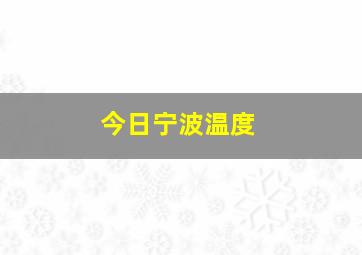 今日宁波温度